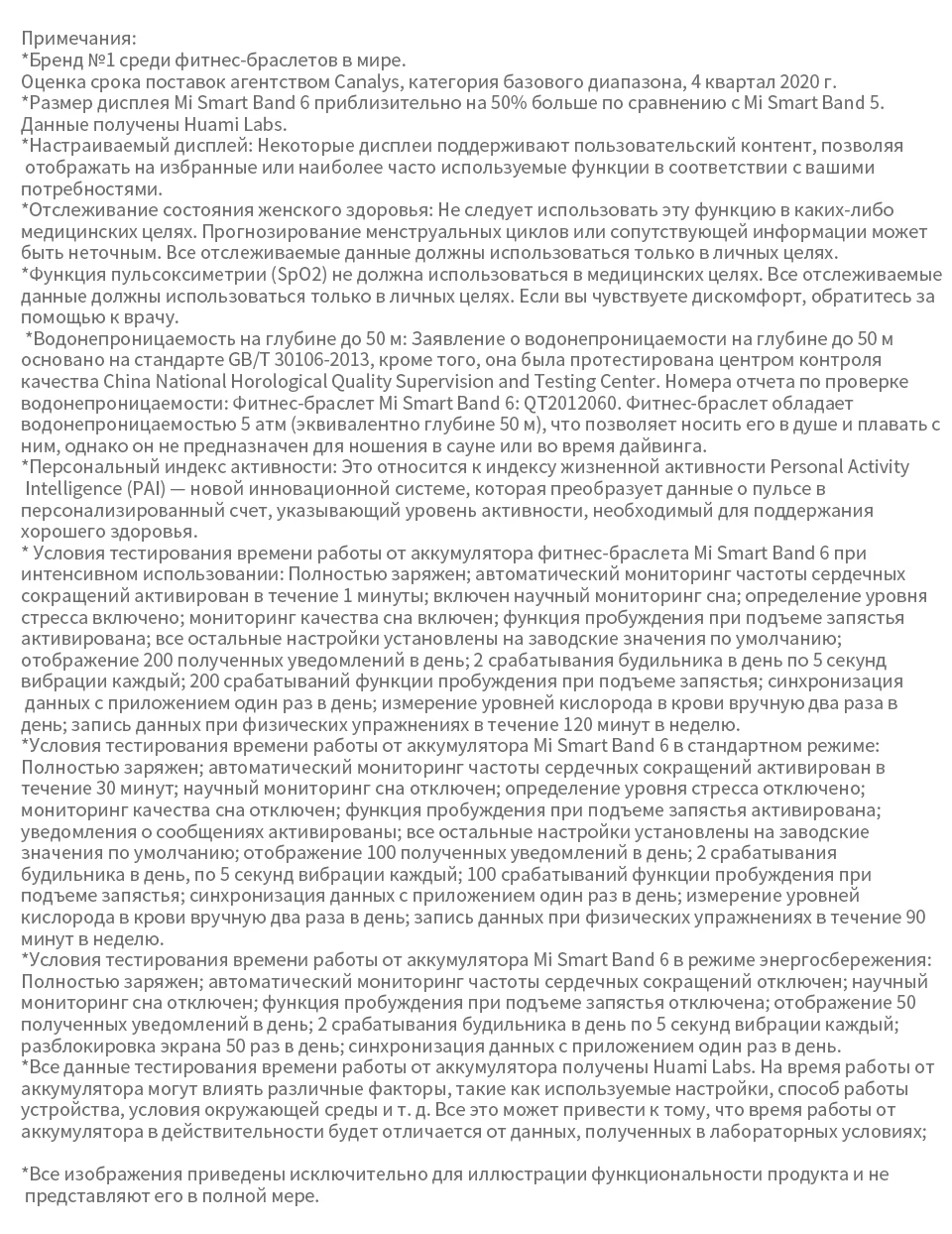 Примечания:
*Бренд №1 среди фитнес-браслетов в мире.
Оценка срока поставок агентством Canalys, категория базового диапазона, 4 квартал 2020 г.
*Размер дисплея Mi Smart Band 6 приблизительно на 50% больше по сравнению с Mi Smart Band 5. Данные получены Huami Labs.
*Настраиваемый дисплей: Некоторые дисплеи поддерживают пользовательский контент, позволяя отображать на избранные или наиболее часто используемые функции в соответствии с вашими потребностями.
*Отслеживание состояния женского здоровья: Не следует использовать эту функцию в каких-либо медицинских целях. Прогнозирование менструальных циклов или сопутствующей информации может быть неточным. Все отслеживаемые данные должны использоваться только в личных целях.
*Функция пульсоксиметрии (SpO2) не должна использоваться в медицинских целях. Все отслеживаемые данные должны использоваться только в личных целях. Если вы чувствуете дискомфорт, обратитесь за помощью к врачу.
*Водонепроницаемость на глубине до 50 м: Заявление о водонепроницаемости на глубине до 50 м основано на стандарте GB/T 30106-2013, кроме того, она была протестирована центром контроля качества China National Horological Quality Supervision and Testing Center. Номера отчета по проверке водонепроницаемости: Фитнес-браслет Mi Smart Band 6: QT2012060. Фитнес-браслет обладает водонепроницаемостью 5 атм (эквивалентно глубине 50 м), что позволяет носить его в душе и плавать с ним, однако он не предназначен для ношения в сауне или во время дайвинга.
*Персональный индекс активности: Это относится к индексу жизненной активности Personal Activity Intelligence (PAI) — новой инновационной системе, которая преобразует данные о пульсе в персонализированный счет, указывающий уровень активности, необходимый для поддержания хорошего здоровья.
* Условия тестирования времени работы от аккумулятора фитнес-браслета Mi Smart Band 6 при интенсивном использовании: Полностью заряжен; автоматический мониторинг частоты сердечных сокращений активирован в течение 1 минуты; включен научный мониторинг сна; определение уровня стресса включено; мониторинг качества сна включен; функция пробуждения при подъеме запястья активирована; все остальные настройки установлены на заводские значения по умолчанию; отображение 200 полученных уведомлений в день; 2 срабатывания будильника в день по 5 секунд вибрации каждый; 200 срабатываний функции пробуждения при подъеме запястья; синхронизация данных с приложением один раз в день; измерение уровней кислорода в крови вручную два раза в день; запись данных при физических упражнениях в течение 120 минут в неделю.
*Условия тестирования времени работы от аккумулятора Mi Smart Band 6 в стандартном режиме: Полностью заряжен; автоматический мониторинг частоты сердечных сокращений активирован в течение 30 минут; научный мониторинг сна отключен; определение уровня стресса отключено; мониторинг качества сна отключен; функция пробуждения при подъеме запястья активирована; уведомления о сообщениях активированы; все остальные настройки установлены на заводские значения по умолчанию; отображение 100 полученных уведомлений в день; 2 срабатывания будильника в день, по 5 секунд вибрации каждый; 100 срабатываний функции пробуждения при подъеме запястья; синхронизация данных с приложением один раз в день; измерение уровней кислорода в крови вручную два раза в день; запись данных при физических упражнениях в течение 90 минут в неделю.
*Условия тестирования времени работы от аккумулятора Mi Smart Band 6 в режиме энергосбережения: Полностью заряжен; автоматический мониторинг частоты сердечных сокращений отключен; научный мониторинг сна отключен; функция пробуждения при подъеме запястья отключена; отображение 50 полученных уведомлений в день; 2 срабатывания будильника в день по 5 секунд вибрации каждый; разблокировка экрана 50 раз в день; синхронизация данных с приложением один раз в день.
*Все данные тестирования времени работы от аккумулятора получены Huami Labs. На время работы от аккумулятора могут влиять различные факторы, такие как используемые настройки, способ работы устройства, условия окружающей среды и т. д. Все это может привести к тому, что время работы от аккумулятора в действительности будет отличается от данных, полученных в лабораторных условиях;

*Все изображения приведены исключительно для иллюстрации функциональности продукта и не представляют его в полной мере.